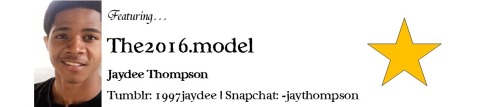 Featuring…

The2016.model

Jaydee Thompson

Tumblr: 1997jaydee | Snapchat: -jaythompson